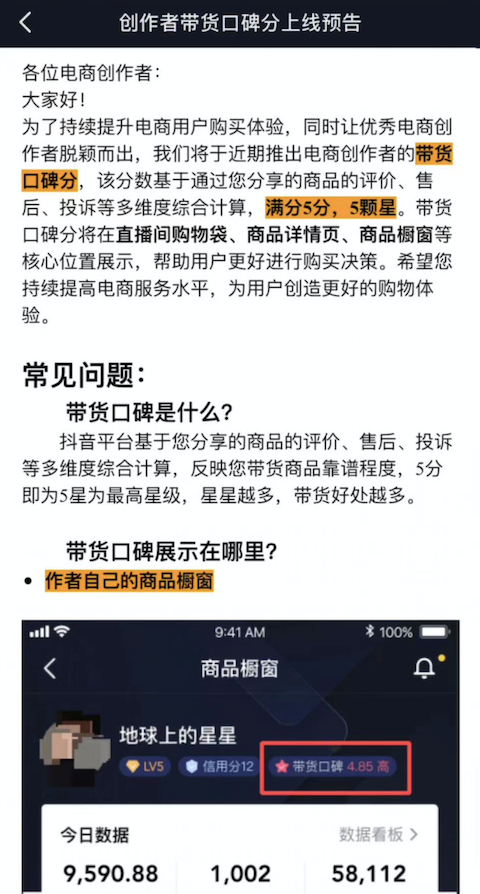 创作者带货口碑分上线预告

各位电商创作者：
大家好！
为了持续提升电商用户购买体验，同时让优秀电商创作者脱颖而出，我们将于近期推出电商创作者的带货口碑分，该分数基于通过您分享的商品的评价、售后、投诉等多维度综合计算，满分5分，5颗星。带货口碑分将在直播间购物袋、商品详情页、商品橱窗等核心位置展示，帮助用户更好进行购买决策。希望您持续提高电商服务水平，为用户创造更好的购物体验。

常见问题：

带货口碑是什么？

抖音平台基于您分享的商品的评价、售后、投诉等多维度综合计算，反映您带货商品靠谱程度，5分即为5星为最高星级，星星越多，带货好处越多。

带货口碑展示在哪里？

• 作者自己的商品橱窗

9:41 AM 100%
商品橱窗
地球上的星星
LV5 信用分12 带货口碑 4.85 高
今日数据 数据看板 >
9,590.88 1,002 58,112